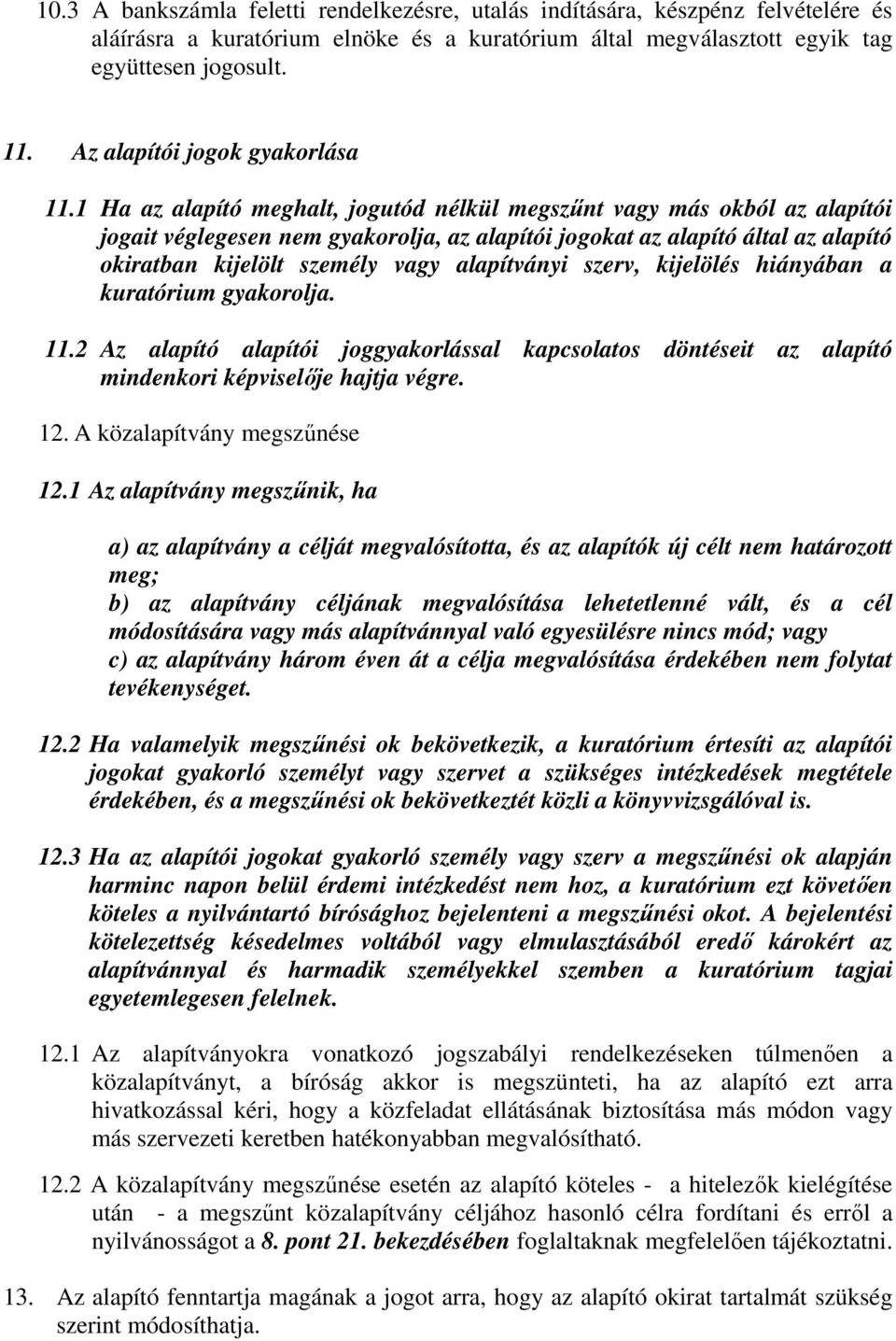 10.3 A bankszámla feletti rendelkezésre, utalás indítására, készpénz felvételére és aláírásra a kuratórium elnöke és a kuratórium által megválasztott egyik tag együttesen jogosult.

11. Az alapítói jogok gyakorlása

11.1 Ha az alapító meghalt, jogutód nélkül megszűnt vagy más okból az alapítói jogait véglegesen nem gyakorolja, az alapítói jogokat az alapító által az alapító okiratban kijelölt személy vagy alapítványi szerv, kijelölés hiányában a kuratórium gyakorolja.

11.2 Az alapító alapítói joggyakorlással kapcsolatos döntéseit az alapító mindenkori képviselője hajtja végre.

12. A közalapítvány megszűnése

12.1 Az alapítvány megszűnik, ha

a) az alapítvány a célját megvalósította, és az alapítók új célt nem határozott meg;
b) az alapítvány céljának megvalósítása lehetetlenné vált, és a cél módosítására vagy más alapítvánnyal való egyesülésre nincs mód; vagy
c) az alapítvány három éven át a célja megvalósítása érdekében nem folytat tevékenységet.

12.2 Ha valamelyik megszűnési ok bekövetkezik, a kuratórium értesíti az alapítói jogokat gyakorló személyt vagy szervet a szükséges intézkedések megtétele érdekében, és a megszűnési ok bekövetkeztét közli a könyvvizsgálóval is.

12.3 Ha az alapítói jogokat gyakorló személy vagy szerv a megszűnési ok alapján harminc napon belül érdemi intézkedést nem hoz, a kuratórium ezt követően köteles a nyilvántartó bírósághoz bejelenteni a megszűnési okot. A bejelentési kötelezettség késedelmes voltából vagy elmulasztásából eredő károkért az alapítvánnyal és harmadik személyekkel szemben a kuratórium tagjai egyetemlegesen felelnek.

12.1 Az alapítványokra vonatkozó jogszabályi rendelkezéseken túlmenően a közalapítványt, a bíróság akkor is megszünteti, ha az alapító ezt arra hivatkozással kéri, hogy a közfeladat ellátásának biztosítása más módon vagy más szervezeti keretben hatékonyabban megvalósítható.

12.2 A közalapítvány megszűnése esetén az alapító köteles - a hitelezők kielégítése után - a megszűnt közalapítvány céljához hasonló célra fordítani és erről a nyilvánosságot a 8. pont 21. bekezdésében foglaltaknak megfelelően tájékoztatni.

13. Az alapító fenntartja magának a jogot arra, hogy az alapító okirat tartalmát szükség szerint módosíthatja.